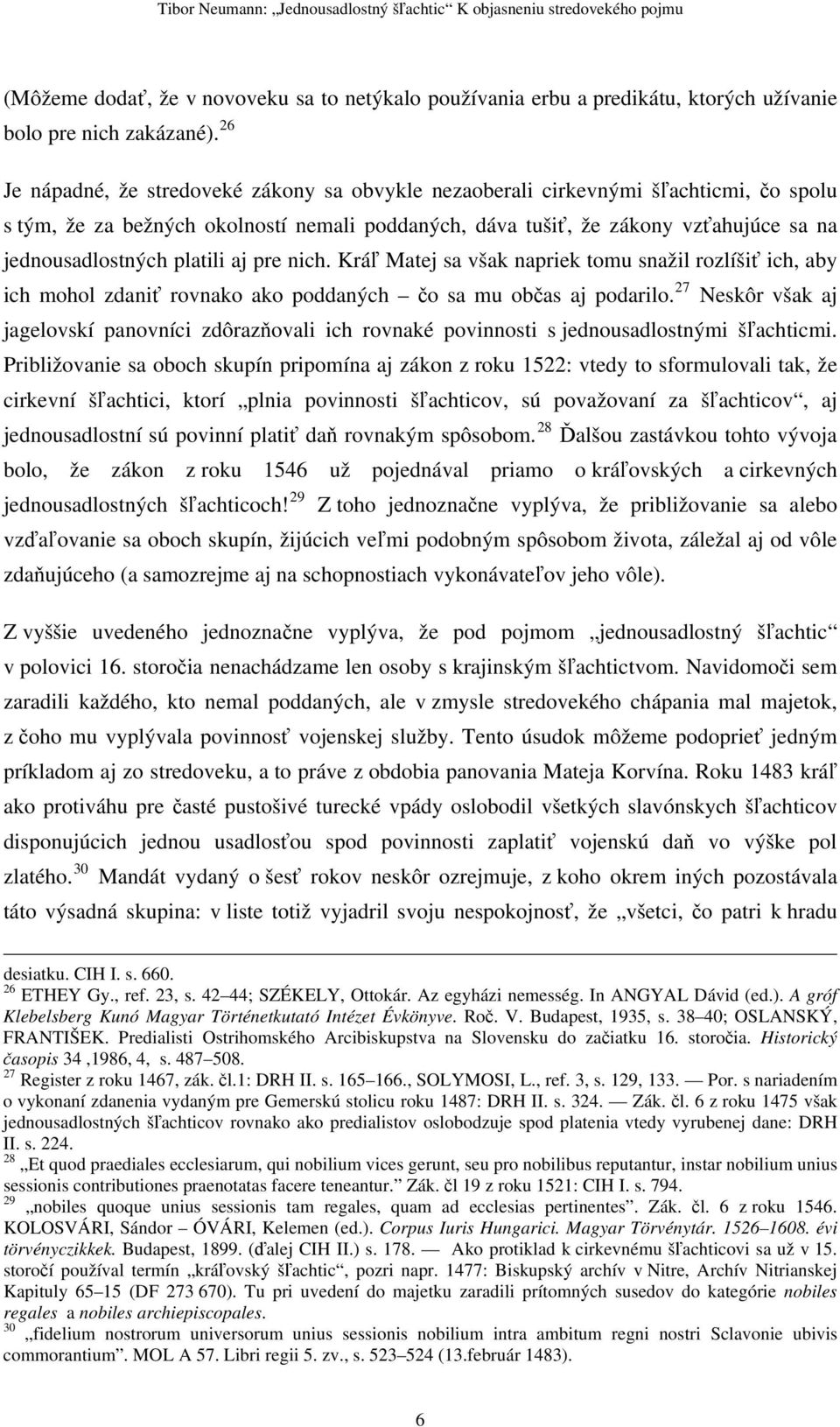 Tibor Neumann: „Jednousadlostný šľachtic“ K objasneniu stredovekého pojmu

(Môžeme dodať, že v novoveku sa to netýkalo používania erbu a predikátu, ktorých užívanie bolo pre nich zakázané).$^{26}$

Je nápadné, že stredoveké zákony sa obvykle nezaoberali cirkevnými šľachticmi, čo spolu s tým, že za bežných okolností nemali poddaných, dáva tušiť, že zákony vzťahujúce sa na jednousadlostných platili aj pre nich. Kráľ Matej sa však napriek tomu snažil rozlíšiť ich, aby ich mohol zdaniť rovnako ako poddaných – čo sa mu občas aj podarilo.$^{27}$ Neskôr však aj jagelovskí panovníci zdôrazňovali ich rovnaké povinnosti s jednousadlostnými šľachticmi. Približovanie sa oboch skupín pripomína aj zákon z roku 1522: vtedy to sformulovali tak, že cirkevní šľachtici, ktorí „plnia povinnosti šľachticov, sú považovaní za šľachticov“, aj jednousadlostní sú povinní platiť daň rovnakým spôsobom.$^{28}$ Ďalšou zastávkou tohto vývoja bolo, že zákon z roku 1546 už pojednával priamo o kráľovských a cirkevných jednousadlostných šľachticoch!$^{29}$ Z toho jednoznačne vyplýva, že približovanie sa alebo vzďaľovanie sa oboch skupín, žijúcich veľmi podobným spôsobom života, záležal aj od vôle zdaňujúceho (a samozrejme aj na schopnostiach vykonávateľov jeho vôle).

Z vyššie uvedeného jednoznačne vyplýva, že pod pojmom „jednousadlostný šľachtic“ v polovici 16. storočia nenachádzame len osoby s krajinským šľachtictvom. Navidomoči sem zaradili každého, kto nemal poddaných, ale v zmysle stredovekého chápania mal majetok, z čoho mu vyplývala povinnosť vojenskej služby. Tento úsudok môžeme podoprieť jedným príkladom aj zo stredoveku, a to práve z obdobia panovania Mateja Korvína. Roku 1483 kráľ ako protiváhu pre časté pustošivé turecké vpády oslobodil všetkých slavónskych šľachticov disponujúcich jednou usadlosťou spod povinnosti zaplatiť vojenskú daň vo výške pol zlatého.$^{30}$ Mandát vydaný o šesť rokov neskôr ozrejmuje, z koho okrem iných pozostávala táto výsadná skupina: v liste totiž vyjadril svoju nespokojnosť, že „všetci, čo patri k hradu

desiatku. CIH I. s. 660.
$^{26}$ ETHEY Gy., ref. 23, s. 42–44; SZÉKELY, Ottokár. Az egyházi nemesség. In ANGYAL Dávid (ed.). A gróf Klebelsberg Kunó Magyar Történetkutató Intézet Évkönyve. Roč. V. Budapest, 1935, s. 38–40; OSLANSKÝ, FRANTIŠEK. Predialisti Ostrihomského Arcibiskupstva na Slovensku do začiatku 16. storočia. Historický časopis 34 ,1986, 4, s. 487–508.
$^{27}$ Register z roku 1467, zák. čl.1: DRH II. s. 165–166., SOLYMOSI, L., ref. 3, s. 129, 133. — Por. s nariadením o vykonaní zdanenia vydaným pre Gemerskú stolicu roku 1487: DRH II. s. 324. — Zák. čl. 6 z roku 1475 však jednousadlostných šľachticov rovnako ako predialistov oslobodzuje spod platenia vtedy vyrubenej dane: DRH II. s. 224.
$^{28}$ „Et quod praediales ecclesiarum, qui nobilium vices gerunt, seu pro nobilibus reputantur, instar nobilium unius sessionis contributiones praenotatas facere teneantur.” Zák. čl 19 z roku 1521: CIH I. s. 794.
$^{29}$ „nobiles quoque unius sessionis tam regales, quam ad ecclesias pertinentes”. Zák. čl. 6 z roku 1546. KOLOSVÁRI, Sándor – ÓVÁRI, Kelemen (ed.). Corpus Iuris Hungarici. Magyar Törvénytár. 1526–1608. évi törvényczikkek. Budapest, 1899. (ďalej CIH II.) s. 178. — Ako protiklad k cirkevnému šľachticovi sa už v 15. storočí používal termín „kráľovský šľachtic“, pozri napr. 1477: Biskupský archív v Nitre, Archív Nitrianskej Kapituly 65–15 (DF 273 670). Tu pri uvedení do majetku zaradili prítomných susedov do kategórie nobiles regales a nobiles archiepiscopales.
$^{30}$ „fidelium nostrorum universorum unius sessionis nobilium intra ambitum regni nostri Sclavonie ubivis commorantium”. MOL A 57. Libri regii 5. zv., s. 523–524 (13.február 1483).

6